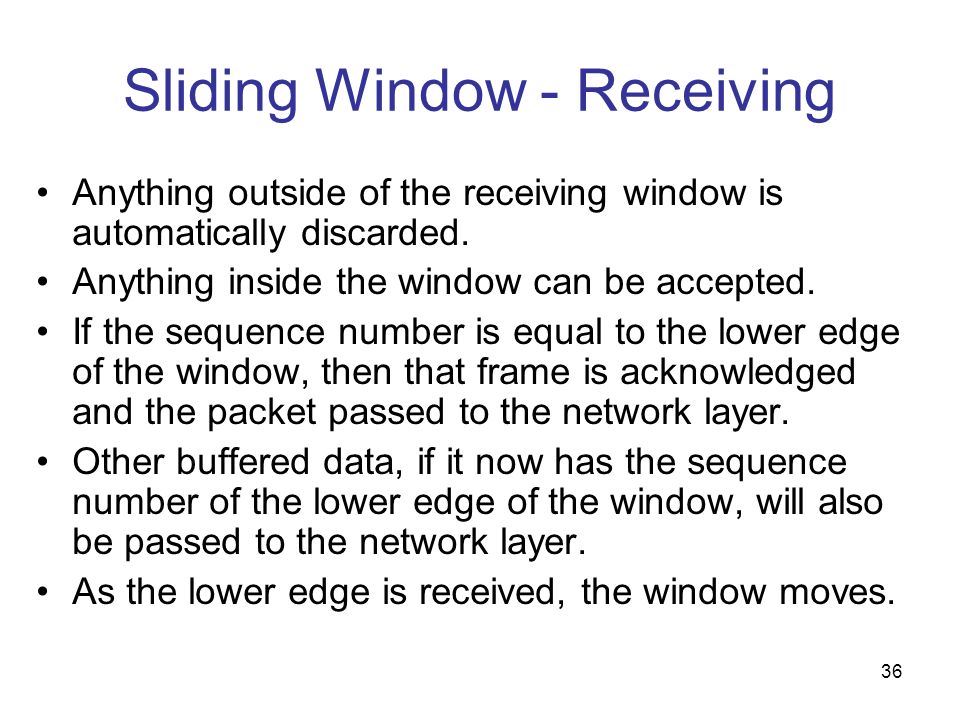 Sliding Window - Receiving

• Anything outside of the receiving window is automatically discarded.
• Anything inside the window can be accepted.
• If the sequence number is equal to the lower edge of the window, then that frame is acknowledged and the packet passed to the network layer.
• Other buffered data, if it now has the sequence number of the lower edge of the window, will also be passed to the network layer.
• As the lower edge is received, the window moves.

36